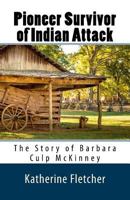 Pioneer Survivor of Indian Attack

The Story of Barbara Culp McKinney

Katherine Fletcher